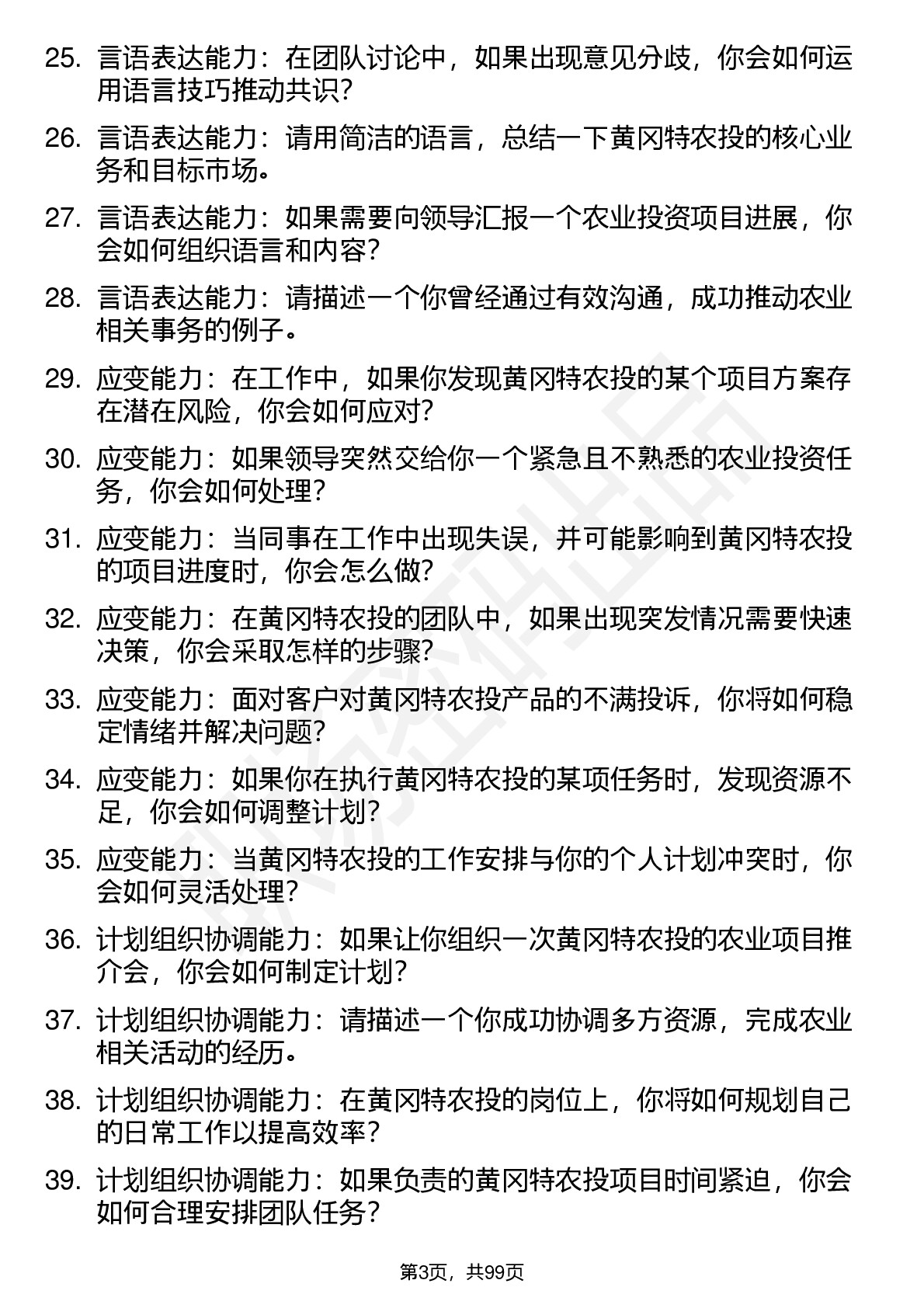 25. 言语表达能力：在团队讨论中，如果出现意见分歧，你会如何运用语言技巧推动共识？

26. 言语表达能力：请用简洁的语言，总结一下黄冈特农投的核心业务和目标市场。

27. 言语表达能力：如果需要向领导汇报一个农业投资项目进展，你会如何组织语言和内容？

28. 言语表达能力：请描述一个你曾经通过有效沟通，成功推动农业相关事务的例子。

29. 应变能力：在工作中，如果你发现黄冈特农投的某个项目方案存在潜在风险，你会如何应对？

30. 应变能力：如果领导突然交给你一个紧急且不熟悉的农业投资任务，你会如何处理？

31. 应变能力：当同事在工作中出现失误，并可能影响到黄冈特农投的项目进度时，你会怎么做？

32. 应变能力：在黄冈特农投的团队中，如果出现突发情况需要快速决策，你会采取怎样的步骤？

33. 应变能力：面对客户对黄冈特农投产品的不满投诉，你将如何稳定情绪并解决问题？

34. 应变能力：如果你在执行黄冈特农投的某项任务时，发现资源不足，你会如何调整计划？

35. 应变能力：当黄冈特农投的工作安排与你的个人计划冲突时，你会如何灵活处理？

36. 计划组织协调能力：如果让你组织一次黄冈特农投的农业项目推介会，你会如何制定计划？

37. 计划组织协调能力：请描述一个你成功协调多方资源，完成农业相关活动的经历。

38. 计划组织协调能力：在黄冈特农投的岗位上，你将如何规划自己的日常工作以提高效率？

39. 计划组织协调能力：如果负责的黄冈特农投项目时间紧迫，你会如何合理安排团队任务？

第3页，共99页